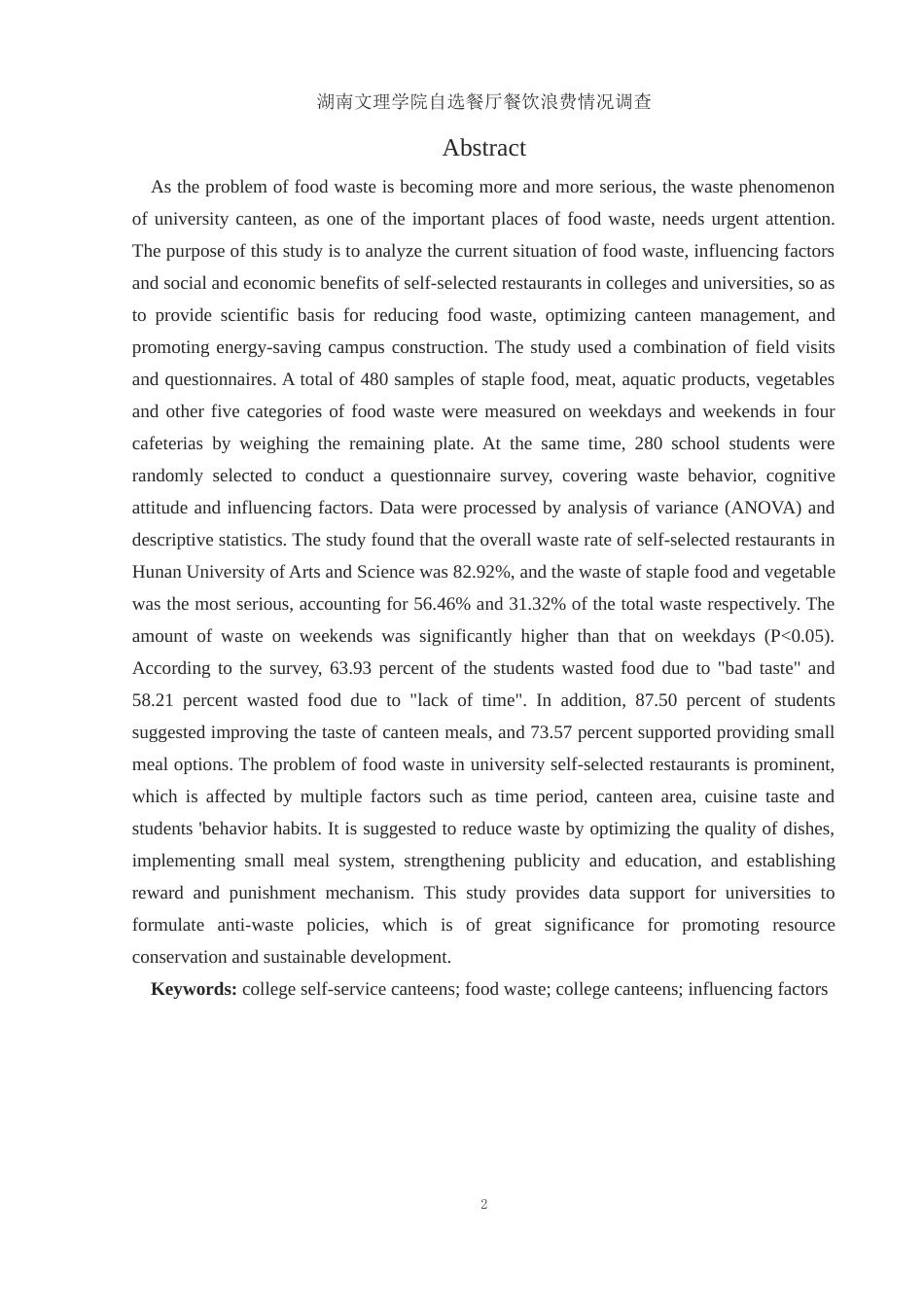 湖南文理学院自选餐厅餐饮浪费情况调查

Abstract

As the problem of food waste is becoming more and more serious, the waste phenomenon of university canteen, as one of the important places of food waste, needs urgent attention. The purpose of this study is to analyze the current situation of food waste, influencing factors and social and economic benefits of self-selected restaurants in colleges and universities, so as to provide scientific basis for reducing food waste, optimizing canteen management, and promoting energy-saving campus construction. The study used a combination of field visits and questionnaires. A total of 480 samples of staple food, meat, aquatic products, vegetables and other five categories of food waste were measured on weekdays and weekends in four cafeterias by weighing the remaining plate. At the same time, 280 school students were randomly selected to conduct a questionnaire survey, covering waste behavior, cognitive attitude and influencing factors. Data were processed by analysis of variance (ANOVA) and descriptive statistics. The study found that the overall waste rate of self-selected restaurants in Hunan University of Arts and Science was 82.92%, and the waste of staple food and vegetable was the most serious, accounting for 56.46% and 31.32% of the total waste respectively. The amount of waste on weekends was significantly higher than that on weekdays (P<0.05). According to the survey, 63.93 percent of the students wasted food due to "bad taste" and 58.21 percent wasted food due to "lack of time". In addition, 87.50 percent of students suggested improving the taste of canteen meals, and 73.57 percent supported providing small meal options. The problem of food waste in university self-selected restaurants is prominent, which is affected by multiple factors such as time period, canteen area, cuisine taste and students 'behavior habits. It is suggested to reduce waste by optimizing the quality of dishes, implementing small meal system, strengthening publicity and education, and establishing reward and punishment mechanism. This study provides data support for universities to formulate anti-waste policies, which is of great significance for promoting resource conservation and sustainable development.

Keywords: college self-service canteens; food waste; college canteens; influencing factors

2